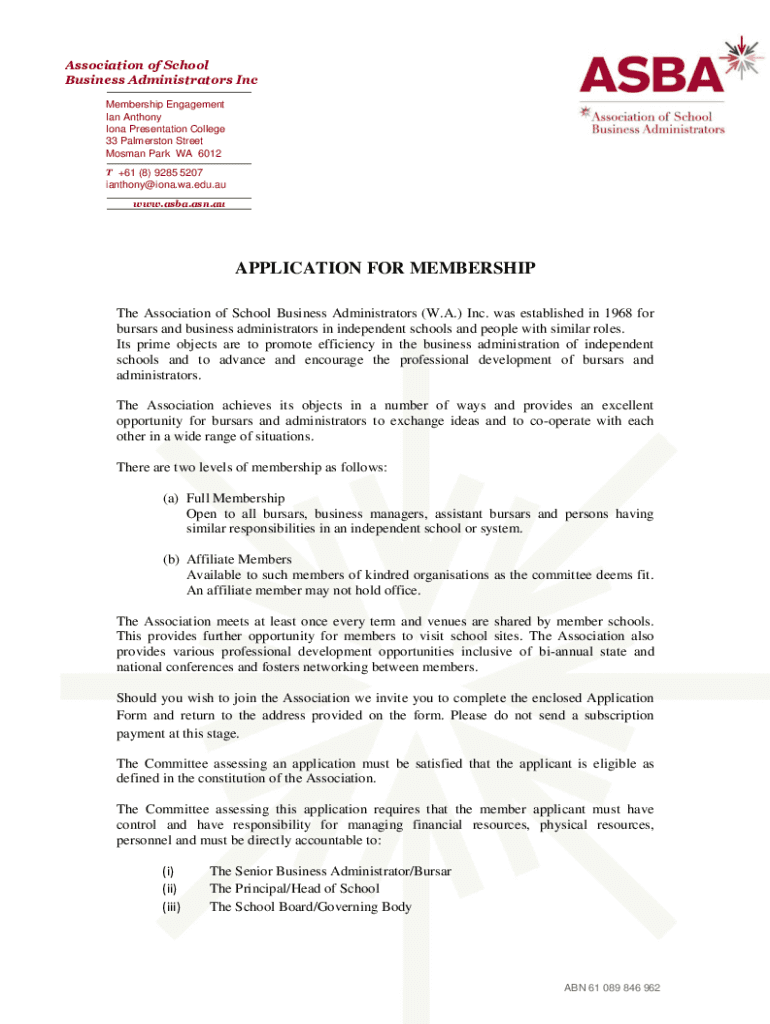 Association of School Business Administrators Inc

Membership Engagement
Ian Anthony
Iona Presentation College
33 Palmerston Street
Mosman Park WA 6012

T +61 (8) 9285 5207
Ianthony@iona.wa.edu.au

www.asba.asn.au

ASBA
Association of School Business Administrators

APPLICATION FOR MEMBERSHIP

The Association of School Business Administrators (W.A.) Inc. was established in 1968 for bursars and business administrators in independent schools and people with similar roles. Its prime objects are to promote efficiency in the business administration of independent schools and to advance and encourage the professional development of bursars and administrators.

The Association achieves its objects in a number of ways and provides an excellent opportunity for bursars and administrators to exchange ideas and to co-operate with each other in a wide range of situations.

There are two levels of membership as follows:

(a) Full Membership
Open to all bursars, business managers, assistant bursars and persons having similar responsibilities in an independent school or system.

(b) Affiliate Members
Available to such members of kindred organisations as the committee deems fit. An affiliate member may not hold office.

The Association meets at least once every term and venues are shared by member schools. This provides further opportunity for members to visit school sites. The Association also provides various professional development opportunities inclusive of bi-annual state and national conferences and fosters networking between members.

Should you wish to join the Association we invite you to complete the enclosed Application Form and return to the address provided on the form. Please do not send a subscription payment at this stage.

The Committee assessing an application must be satisfied that the applicant is eligible as defined in the constitution of the Association.

The Committee assessing this application requires that the member applicant must have control and have responsibility for managing financial resources, physical resources, personnel and must be directly accountable to:

(i) The Senior Business Administrator/Bursar
(ii) The Principal/Head of School
(iii) The School Board/Governing Body

ABN 61 089 846 962